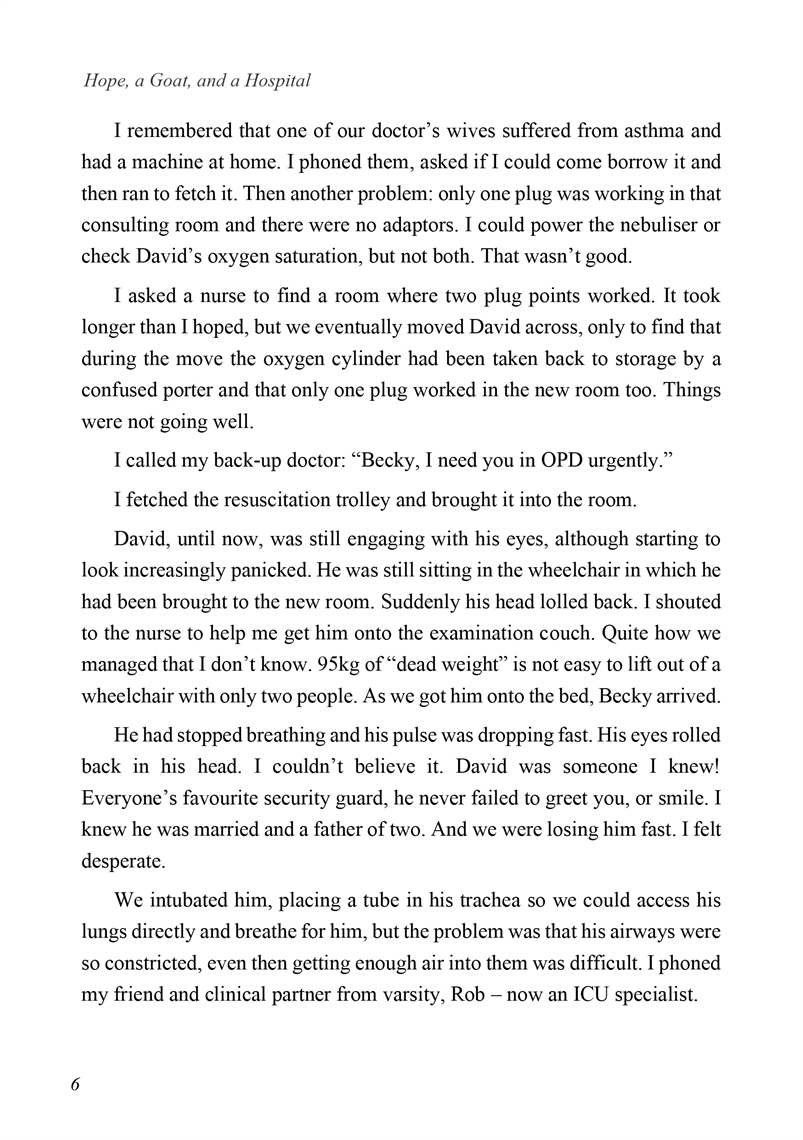 Hope, a Goat, and a Hospital

I remembered that one of our doctor’s wives suffered from asthma and had a machine at home. I phoned them, asked if I could come borrow it and then ran to fetch it. Then another problem: only one plug was working in that consulting room and there were no adaptors. I could power the nebuliser or check David’s oxygen saturation, but not both. That wasn’t good.

I asked a nurse to find a room where two plug points worked. It took longer than I hoped, but we eventually moved David across, only to find that during the move the oxygen cylinder had been taken back to storage by a confused porter and that only one plug worked in the new room too. Things were not going well.

I called my back-up doctor: “Becky, I need you in OPD urgently.”

I fetched the resuscitation trolley and brought it into the room.

David, until now, was still engaging with his eyes, although starting to look increasingly panicked. He was still sitting in the wheelchair in which he had been brought to the new room. Suddenly his head lolled back. I shouted to the nurse to help me get him onto the examination couch. Quite how we managed that I don’t know. 95kg of “dead weight” is not easy to lift out of a wheelchair with only two people. As we got him onto the bed, Becky arrived.

He had stopped breathing and his pulse was dropping fast. His eyes rolled back in his head. I couldn’t believe it. David was someone I knew! Everyone’s favourite security guard, he never failed to greet you, or smile. I knew he was married and a father of two. And we were losing him fast. I felt desperate.

We intubated him, placing a tube in his trachea so we could access his lungs directly and breathe for him, but the problem was that his airways were so constricted, even then getting enough air into them was difficult. I phoned my friend and clinical partner from varsity, Rob – now an ICU specialist.

6